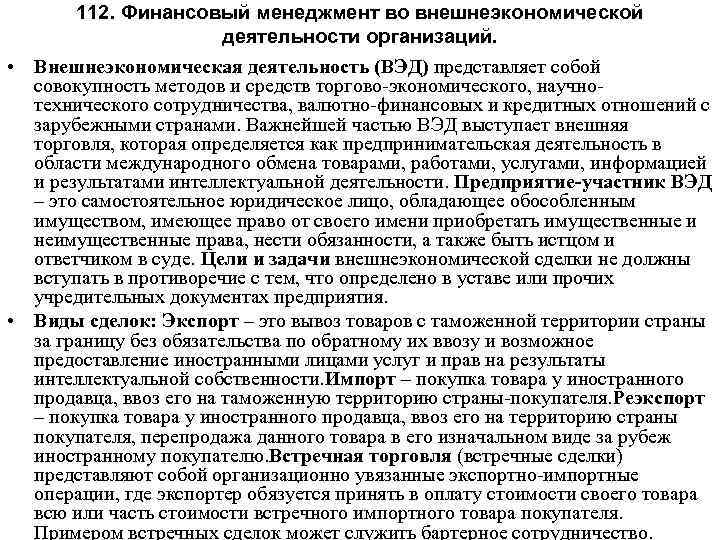 112. Финансовый менеджмент во внешнеэкономической деятельности организаций.

• Внешнеэкономическая деятельность (ВЭД) представляет собой совокупность методов и средств торгово-экономического, научно-технического сотрудничества, валютно-финансовых и кредитных отношений с зарубежными странами. Важнейшей частью ВЭД выступает внешняя торговля, которая определяется как предпринимательская деятельность в области международного обмена товарами, работами, услугами, информацией и результатами интеллектуальной деятельности. Предприятие-участник ВЭД – это самостоятельное юридическое лицо, обладающее обособленным имуществом, имеющее право от своего имени приобретать имущественные и неимущественные права, нести обязанности, а также быть истцом и ответчиком в суде. Цели и задачи внешнеэкономической сделки не должны вступать в противоречие с тем, что определено в уставе или прочих учредительных документах предприятия.

• Виды сделок: Экспорт – это вывоз товаров с таможенной территории страны за границу без обязательства по обратному их ввозу и возможное предоставление иностранными лицами услуг и прав на результаты интеллектуальной собственности.Импорт – покупка товара у иностранного продавца, ввоз его на таможенную территорию страны-покупателя.Реэкспорт – покупка товара у иностранного продавца, ввоз его на территорию страны покупателя, перепродажа данного товара в его изначальном виде за рубеж иностранному покупателю.Встречная торговля (встречные сделки) представляют собой организационно увязанные экспортно-импортные операции, где экспортер обязуется принять в оплату стоимости своего товара всю или часть стоимости встречного импортного товара покупателя. Примером встречных сделок может служить бартерное сотрудничество.